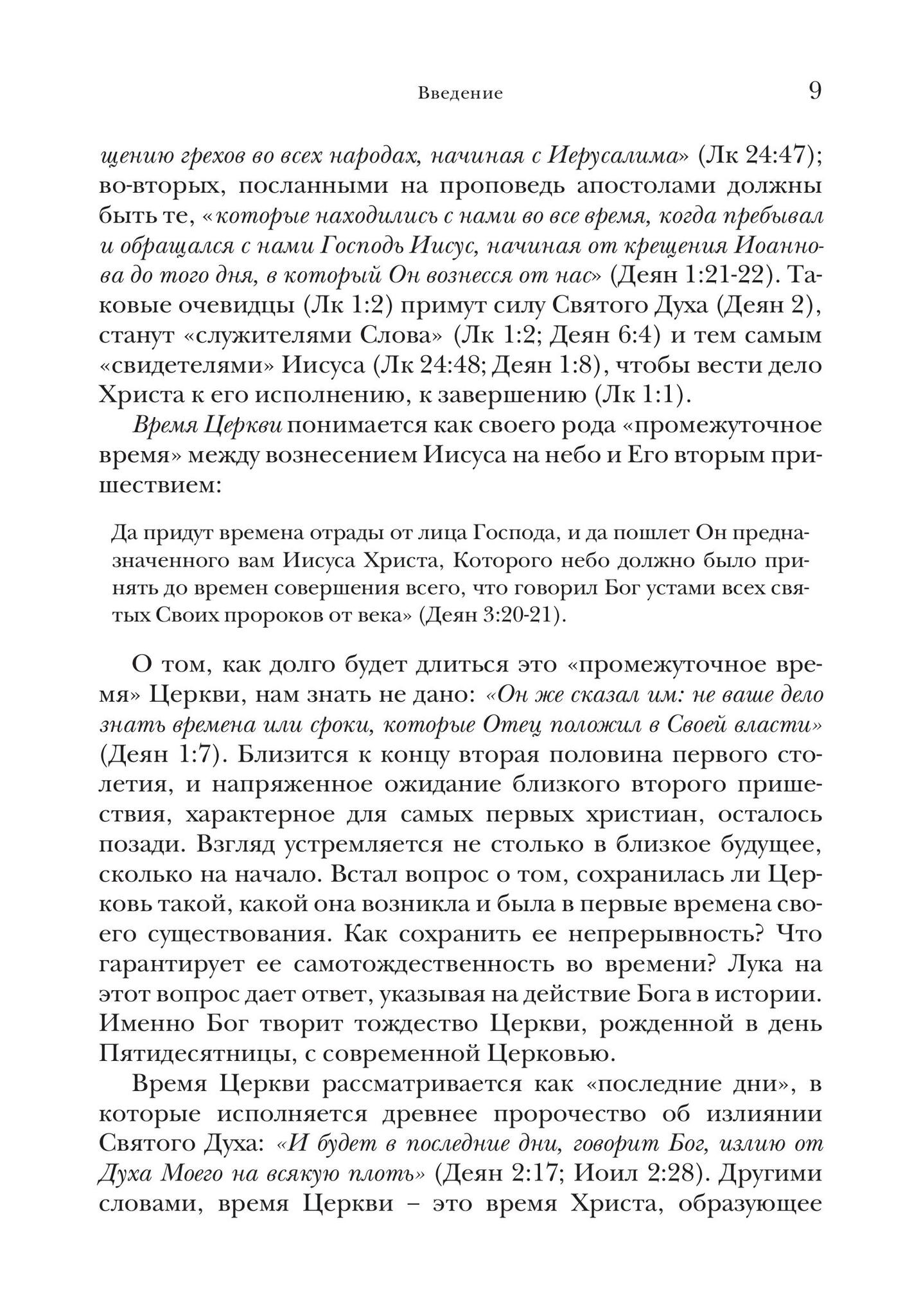 Введение 9

щению грехов во всех народах, начиная с Иерусалима» (Лк 24:47); во-вторых, посланными на проповедь апостолами должны быть те, «которые находились с нами во все время, когда пребывал и обращался с нами Господь Иисус, начиная от крещения Иоаннова до того дня, в который Он вознесся от нас» (Деян 1:21-22). Таковые очевидцы (Лк 1:2) примут силу Святого Духа (Деян 2), станут «служителями Слова» (Лк 1:2; Деян 6:4) и тем самым «свидетелями» Иисуса (Лк 24:48; Деян 1:8), чтобы вести дело Христа к его исполнению, к завершению (Лк 1:1).

Время Церкви понимается как своего рода «промежуточное время» между вознесением Иисуса на небо и Его вторым пришествием:

Да придут времена отрады от лица Господа, и да пошлет Он предназначенного вам Иисуса Христа, Которого небо должно было принять до времен совершения всего, что говорил Бог устами всех святых Своих пророков от века» (Деян 3:20-21).

О том, как долго будет длиться это «промежуточное время» Церкви, нам знать не дано: «Он же сказал им: не ваше дело знать времена или сроки, которые Отец положил в Своей власти» (Деян 1:7). Близится к концу вторая половина первого столетия, и напряженное ожидание близкого второго пришествия, характерное для самых первых христиан, осталось позади. Взгляд устремляется не столько в близкое будущее, сколько на начало. Встал вопрос о том, сохранилась ли Церковь такой, какой она возникла и была в первые времена своего существования. Как сохранить ее непрерывность? Что гарантирует ее самотождественность во времени? Лука на этот вопрос дает ответ, указывая на действие Бога в истории. Именно Бог творит тождество Церкви, рожденной в день Пятидесятницы, с современной Церковью.

Время Церкви рассматривается как «последние дни», в которые исполняется древнее пророчество об излиянии Святого Духа: «И будет в последние дни, говорит Бог, излию от Духа Моего на всякую плоть» (Деян 2:17; Иоил 2:28). Другими словами, время Церкви – это время Христа, образующее